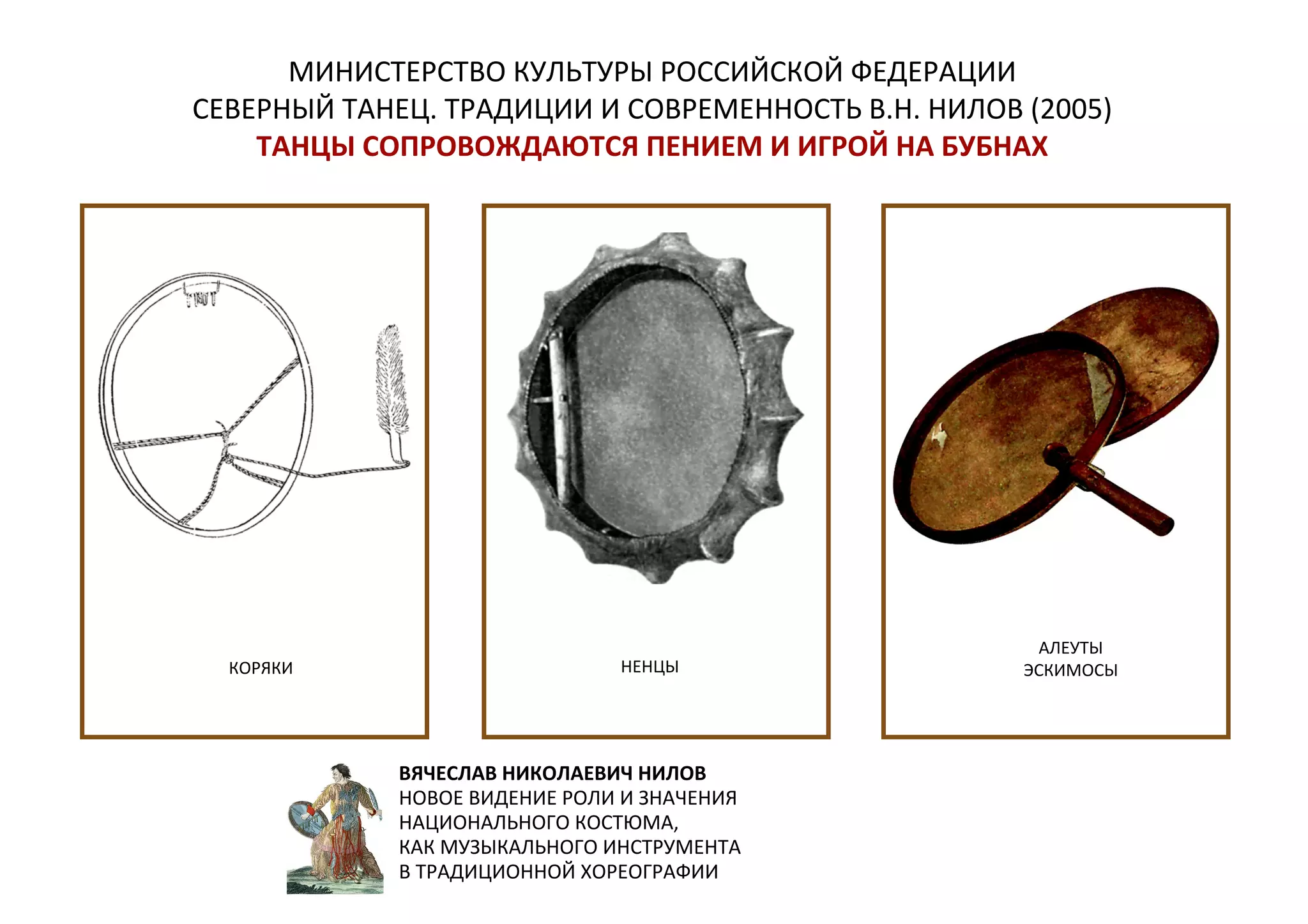 МИНИСТЕРСТВО КУЛЬТУРЫ РОССИЙСКОЙ ФЕДЕРАЦИИ
СЕВЕРНЫЙ ТАНЕЦ. ТРАДИЦИИ И СОВРЕМЕННОСТЬ В.Н. НИЛОВ (2005)
ТАНЦЫ СОПРОВОЖДАЮТСЯ ПЕНИЕМ И ИГРОЙ НА БУБНАХ

КОРЯКИ

НЕНЦЫ

АЛЕУТЫ
ЭСКИМОСЫ

ВЯЧЕСЛАВ НИКОЛАЕВИЧ НИЛОВ
НОВОЕ ВИДЕНИЕ РОЛИ И ЗНАЧЕНИЯ НАЦИОНАЛЬНОГО КОСТЮМА, КАК МУЗЫКАЛЬНОГО ИНСТРУМЕНТА В ТРАДИЦИОННОЙ ХОРЕОГРАФИИ